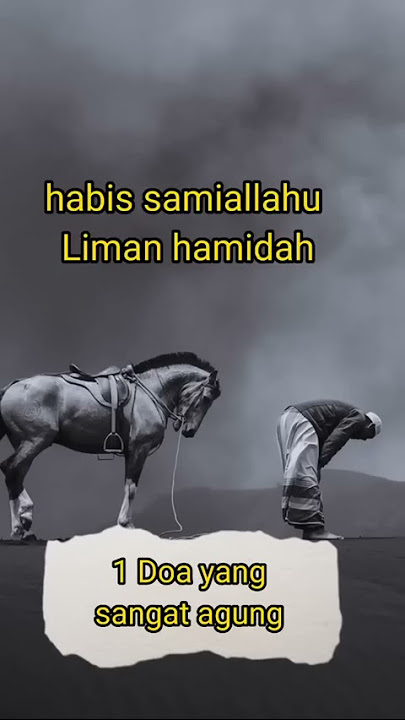 habis samiallahu Liman hamidah

1 Doa yang sangat agung